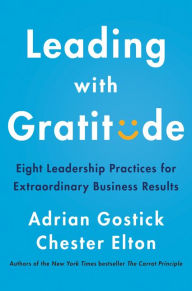 Leading with Gratitude

Eight Leadership Practices for Extraordinary Business Results

Adrian Gostick
Chester Elton

Authors of the New York Times bestseller The Carrot Principle